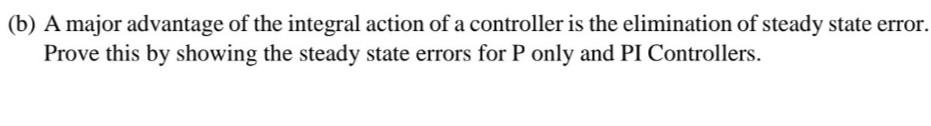 (b) A major advantage of the integral action of a controller is the elimination of steady state error. Prove this by showing the steady state errors for P only and PI Controllers.